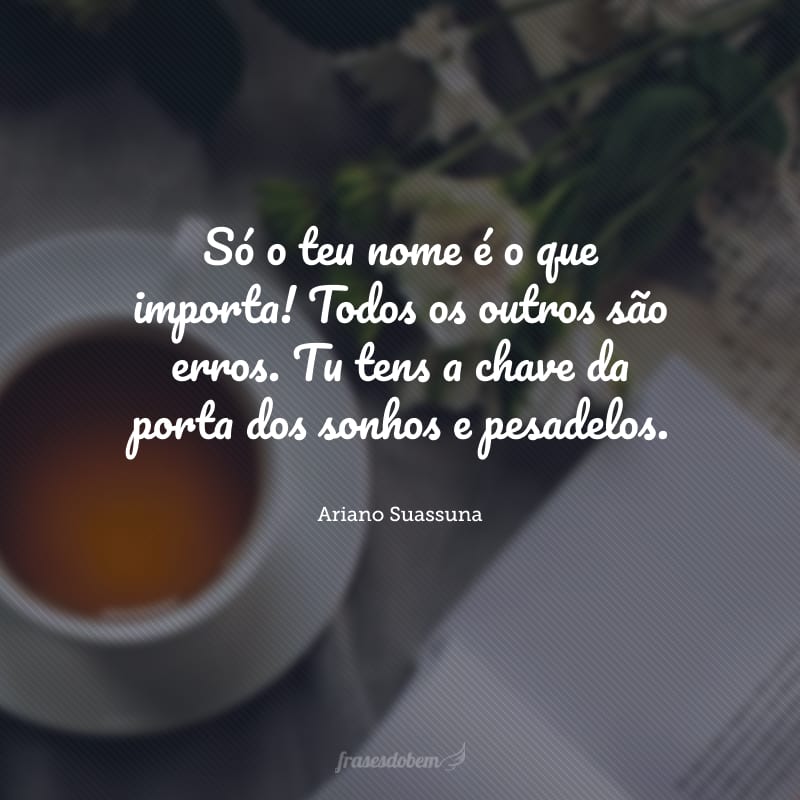 Só o teu nome é o que importa! Todos os outros são erros. Tu tens a chave da porta dos sonhos e pesadelos.

Ariano Suassuna

frasesdobem